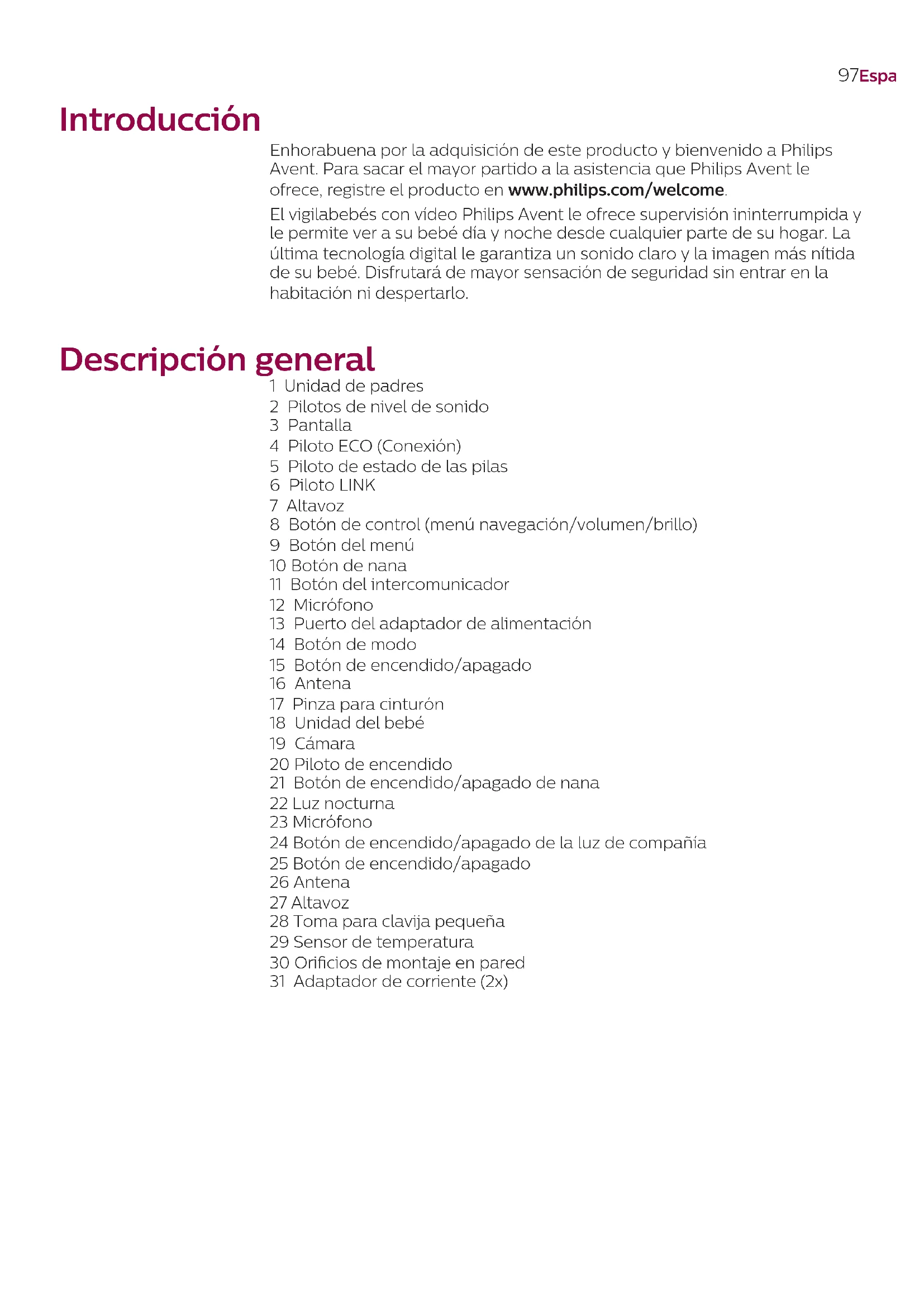 97Espa

Introducción

Enhorabuena por la adquisición de este producto y bienvenido a Philips Avent. Para sacar el mayor partido a la asistencia que Philips Avent le ofrece, registre el producto en www.philips.com/welcome.

El vigilabebés con vídeo Philips Avent le ofrece supervisión ininterrumpida y le permite ver a su bebé día y noche desde cualquier parte de su hogar. La última tecnología digital le garantiza un sonido claro y la imagen más nítida de su bebé. Disfrutará de mayor sensación de seguridad sin entrar en la habitación ni despertarlo.

Descripción general

1 Unidad de padres
2 Pilotos de nivel de sonido
3 Pantalla
4 Piloto ECO (Conexión)
5 Piloto de estado de las pilas
6 Piloto LINK
7 Altavoz
8 Botón de control (menú navegación/volumen/brillo)
9 Botón del menú
10 Botón de nana
11 Botón del intercomunicador
12 Micrófono
13 Puerto del adaptador de alimentación
14 Botón de modo
15 Botón de encendido/apagado
16 Antena
17 Pinza para cinturón
18 Unidad del bebé
19 Cámara
20 Piloto de encendido
21 Botón de encendido/apagado de nana
22 Luz nocturna
23 Micrófono
24 Botón de encendido/apagado de la luz de compañía
25 Botón de encendido/apagado
26 Antena
27 Altavoz
28 Toma para clavija pequeña
29 Sensor de temperatura
30 Orificios de montaje en pared
31 Adaptador de corriente (2x)